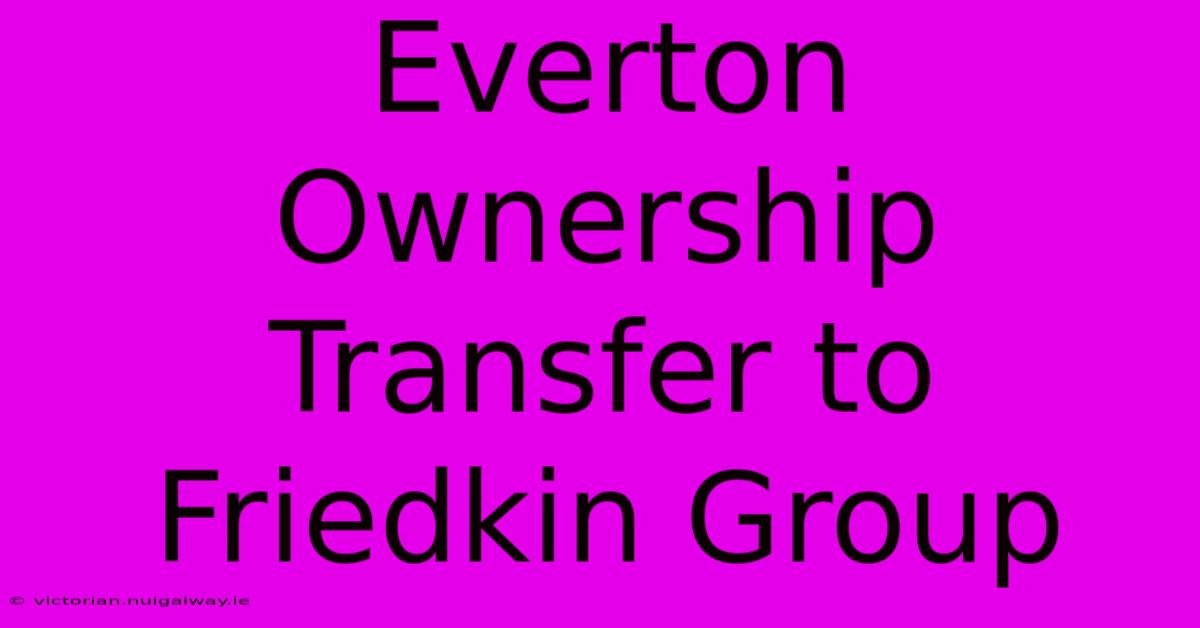 Everton Ownership Transfer to Friedkin Group

© victorian.nuigalway.ie